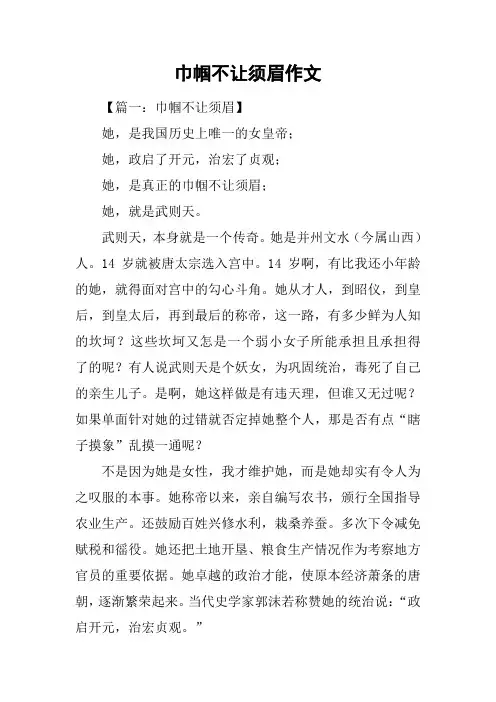 巾帼不让须眉作文

【篇一：巾帼不让须眉】

她，是我国历史上唯一的女皇帝；

她，政启了开元，治宏了贞观；

她，是真正的巾帼不让须眉；

她，就是武则天。

武则天，本身就是一个传奇。她是并州文水（今属山西）人。14 岁就被唐太宗选入宫中。14 岁啊，有比我还小年龄的她，就得面对宫中的勾心斗角。她从才人，到昭仪，到皇后，到皇太后，再到最后的称帝，这一路，有多少鲜为人知的坎坷？这些坎坷又怎是一个弱小女子所能承担且承担得了的呢？有人说武则天是个妖女，为巩固统治，毒死了自己的亲生儿子。是啊，她这样做是有违天理，但谁又无过呢？如果单面针对她的过错就否定掉她整个人，那是否有点“瞎子摸象”乱摸一通呢？

不是因为她是女性，我才维护她，而是她却实有令人为之叹服的本事。她称帝以来，亲自编写农书，颁行全国指导农业生产。还鼓励百姓兴修水利，栽桑养蚕。多次下令减免赋税和徭役。她还把土地开垦、粮食生产情况作为考察地方官员的重要依据。她卓越的政治才能，使原本经济萧条的唐朝，逐渐繁荣起来。当代史学家郭沫若称赞她的统治说：“政启开元，治宏贞观。”